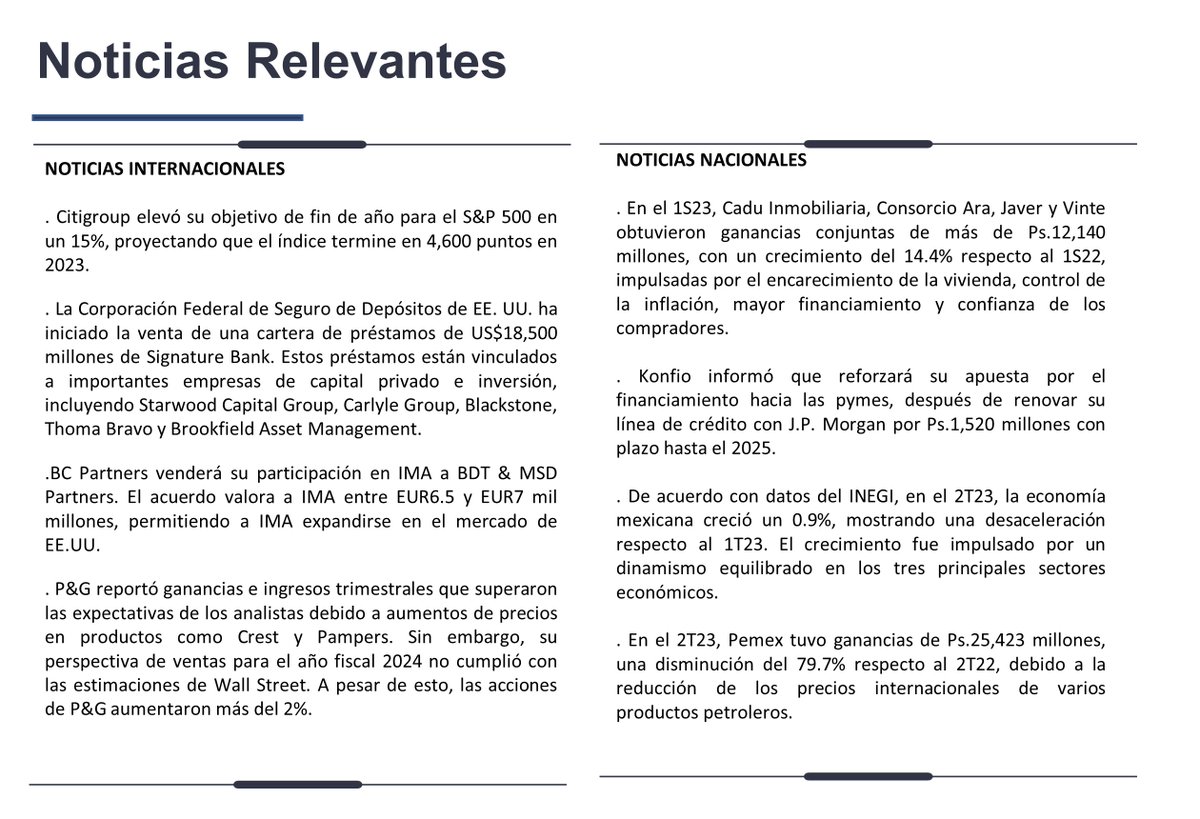 Noticias Relevantes

NOTICIAS INTERNACIONALES

. Citigroup elevó su objetivo de fin de año para el S&P 500 en un 15%, proyectando que el índice termine en 4,600 puntos en 2023.

. La Corporación Federal de Seguro de Depósitos de EE. UU. ha iniciado la venta de una cartera de préstamos de US$18,500 millones de Signature Bank. Estos préstamos están vinculados a importantes empresas de capital privado e inversión, incluyendo Starwood Capital Group, Carlyle Group, Blackstone, Thoma Bravo y Brookfield Asset Management.

.BC Partners venderá su participación en IMA a BDT & MSD Partners. El acuerdo valora a IMA entre EUR6.5 y EUR7 mil millones, permitiendo a IMA expandirse en el mercado de EE.UU.

. P&G reportó ganancias e ingresos trimestrales que superaron las expectativas de los analistas debido a aumentos de precios en productos como Crest y Pampers. Sin embargo, su perspectiva de ventas para el año fiscal 2024 no cumplió con las estimaciones de Wall Street. A pesar de esto, las acciones de P&G aumentaron más del 2%.

NOTICIAS NACIONALES

. En el 1S23, Cadu Inmobiliaria, Consorcio Ara, Javer y Vinte obtuvieron ganancias conjuntas de más de Ps.12,140 millones, con un crecimiento del 14.4% respecto al 1S22, impulsadas por el encarecimiento de la vivienda, control de la inflación, mayor financiamiento y confianza de los compradores.

. Konfio informó que reforzará su apuesta por el financiamiento hacia las pymes, después de renovar su línea de crédito con J.P. Morgan por Ps.1,520 millones con plazo hasta el 2025.

. De acuerdo con datos del INEGI, en el 2T23, la economía mexicana creció un 0.9%, mostrando una desaceleración respecto al 1T23. El crecimiento fue impulsado por un dinamismo equilibrado en los tres principales sectores económicos.

. En el 2T23, Pemex tuvo ganancias de Ps.25,423 millones, una disminución del 79.7% respecto al 2T22, debido a la reducción de los precios internacionales de varios productos petroleros.